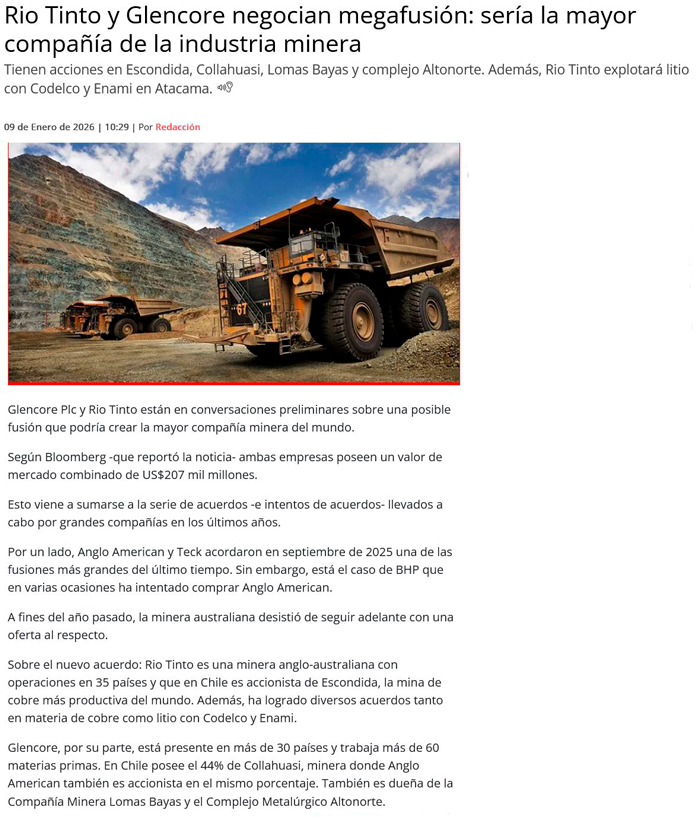 Rio Tinto y Glencore negocian megafusión: sería la mayor compañía de la industria minera

Tienen acciones en Escondida, Collahuasi, Lomas Bayas y complejo Altonorte. Además, Rio Tinto explotará litio con Codelco y Enami en Atacama.

09 de Enero de 2026 | 10:29 | Por Redacción

67

Glencore Plc y Rio Tinto están en conversaciones preliminares sobre una posible fusión que podría crear la mayor compañía minera del mundo.

Según Bloomberg -que reportó la noticia- ambas empresas poseen un valor de mercado combinado de US$207 mil millones.

Esto viene a sumarse a la serie de acuerdos -e intentos de acuerdos- llevados a cabo por grandes compañías en los últimos años.

Por un lado, Anglo American y Teck acordaron en septiembre de 2025 una de las fusiones más grandes del último tiempo. Sin embargo, está el caso de BHP que en varias ocasiones ha intentado comprar Anglo American.

A fines del año pasado, la minera australiana desistió de seguir adelante con una oferta al respecto.

Sobre el nuevo acuerdo: Rio Tinto es una minera anglo-australiana con operaciones en 35 países y que en Chile es accionista de Escondida, la mina de cobre más productiva del mundo. Además, ha logrado diversos acuerdos tanto en materia de cobre como litio con Codelco y Enami.

Glencore, por su parte, está presente en más de 30 países y trabaja más de 60 materias primas. En Chile posee el 44% de Collahuasi, minera donde Anglo American también es accionista en el mismo porcentaje. También es dueña de la Compañía Minera Lomas Bayas y el Complejo Metalúrgico Altonorte.